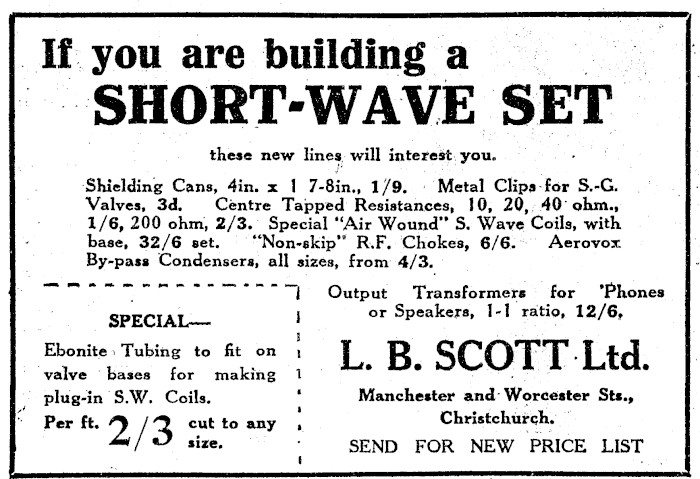 If you are building a
SHORT-WAVE SET

these new lines will interest you.

Shielding Cans, 4in. x 1 7-8in., 1/9. Metal Clips for S.-G. Valves, 3d. Centre Tapped Resistances, 10, 20, 40 ohm., 1/6, 200 ohm, 2/3. Special "Air Wound" S. Wave Coils, with base, 32/6 set. "Non-skip" R.F. Chokes, 6/6. Aerovox By-pass Condensers, all sizes, from 4/3.

SPECIAL—
Ebonite Tubing to fit on valve bases for making plug-in S.W. Coils.
Per ft. 2/3 cut to any size.

Output Transformers for 'Phones or Speakers, 1-1 ratio, 12/6.

L. B. SCOTT Ltd.
Manchester and Worcester Sts.,
Christchurch.
SEND FOR NEW PRICE LIST